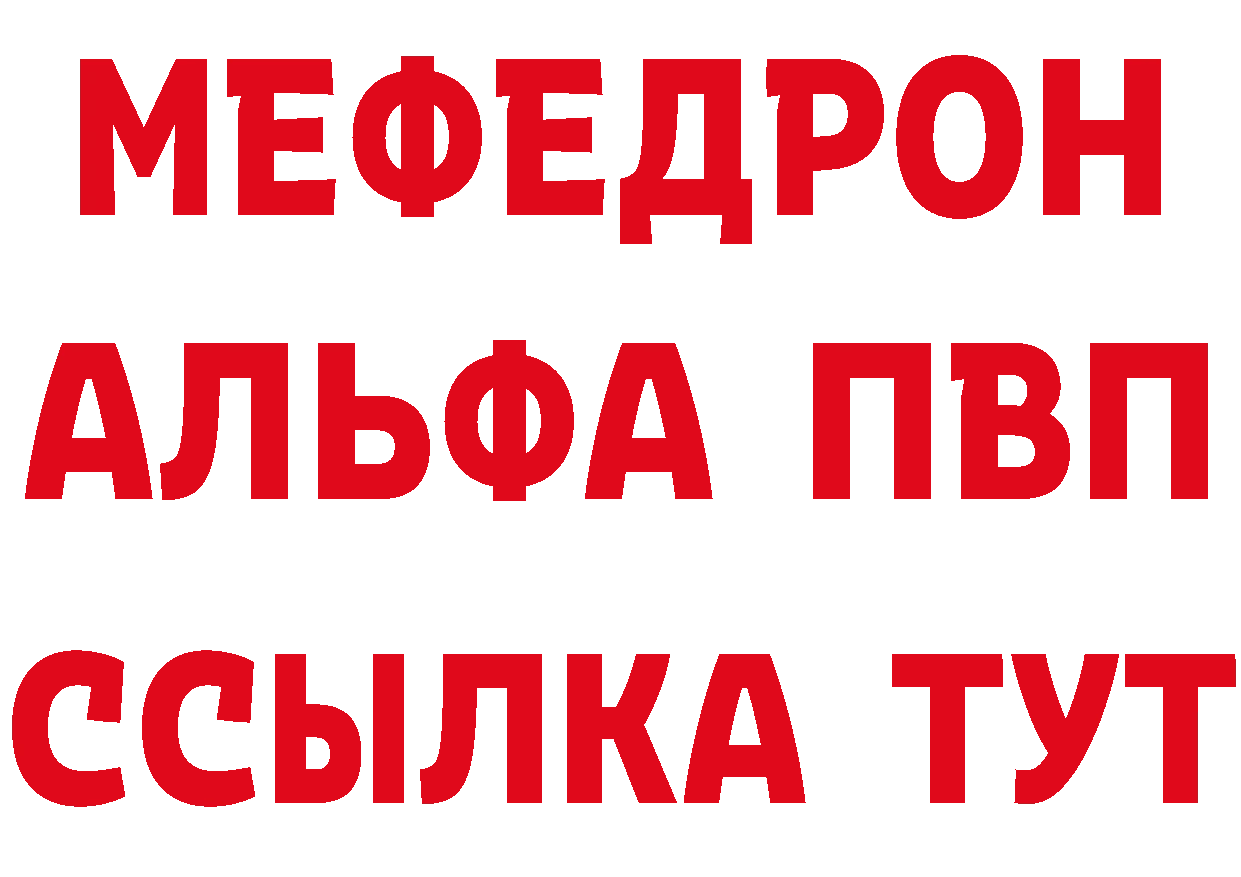 МЕФЕДРОН
АЛЬФА ПВП
ССЫЛКА ТУТ